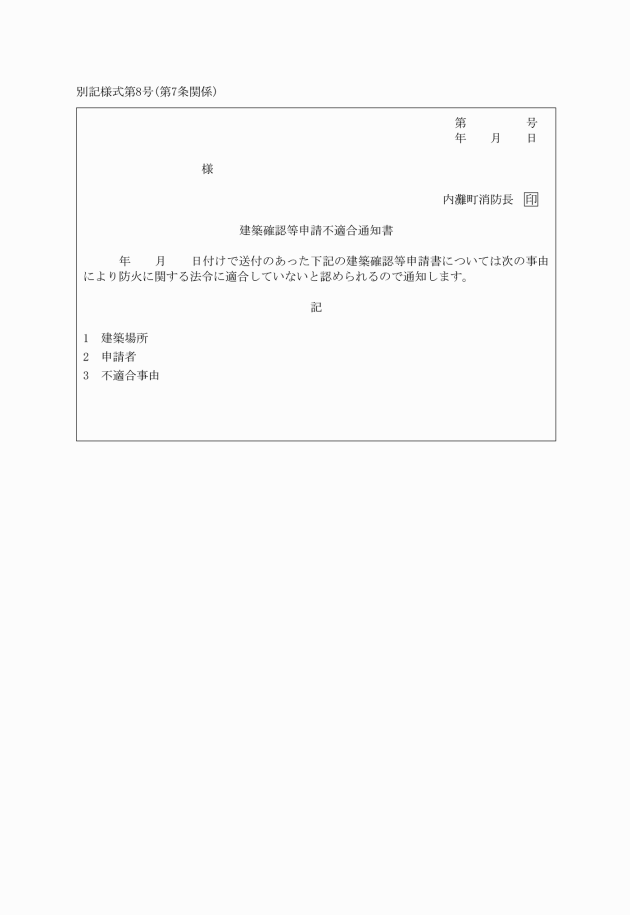 別記様式第8号(第7条関係)

第　　　号
年　月　日

様

内灘町消防長　印

建築確認等申請不適合通知書

年　月　日付けで送付のあった下記の建築確認等申請書については次の事由により防火に関する法令に適合していないと認められるので通知します。

記

1　建築場所
2　申請者
3　不適合事由